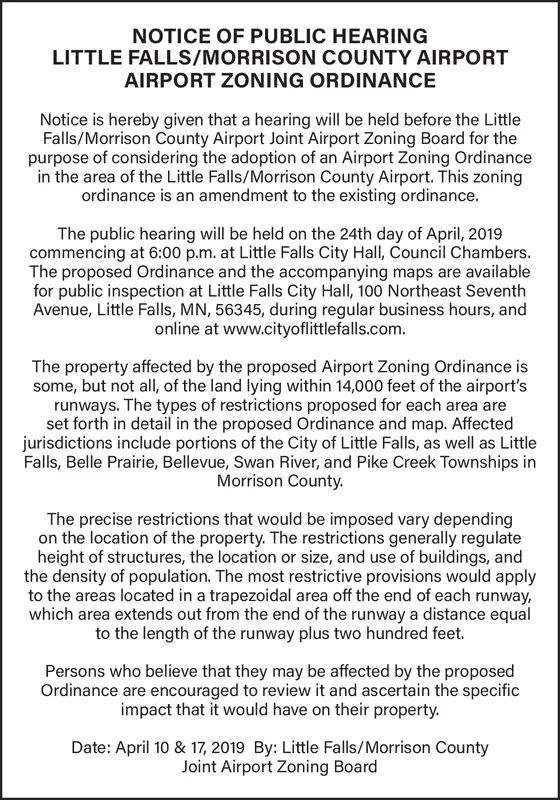 NOTICE OF PUBLIC HEARING
LITTLE FALLS/MORRISON COUNTY AIRPORT
AIRPORT ZONING ORDINANCE

Notice is hereby given that a hearing will be held before the Little Falls/Morrison County Airport Joint Airport Zoning Board for the purpose of considering the adoption of an Airport Zoning Ordinance in the area of the Little Falls/Morrison County Airport. This zoning ordinance is an amendment to the existing ordinance.

The public hearing will be held on the 24th day of April, 2019 commencing at 6:00 p.m. at Little Falls City Hall, Council Chambers. The proposed Ordinance and the accompanying maps are available for public inspection at Little Falls City Hall, 100 Northeast Seventh Avenue, Little Falls, MN, 56345, during regular business hours, and online at www.cityoflittlefalls.com.

The property affected by the proposed Airport Zoning Ordinance is some, but not all, of the land lying within 14,000 feet of the airport's runways. The types of restrictions proposed for each area are set forth in detail in the proposed Ordinance and map. Affected jurisdictions include portions of the City of Little Falls, as well as Little Falls, Belle Prairie, Bellevue, Swan River, and Pike Creek Townships in Morrison County.

The precise restrictions that would be imposed vary depending on the location of the property. The restrictions generally regulate height of structures, the location or size, and use of buildings, and the density of population. The most restrictive provisions would apply to the areas located in a trapezoidal area off the end of each runway, which area extends out from the end of the runway a distance equal to the length of the runway plus two hundred feet.

Persons who believe that they may be affected by the proposed Ordinance are encouraged to review it and ascertain the specific impact that it would have on their property.

Date: April 10 & 17, 2019 By: Little Falls/Morrison County Joint Airport Zoning Board